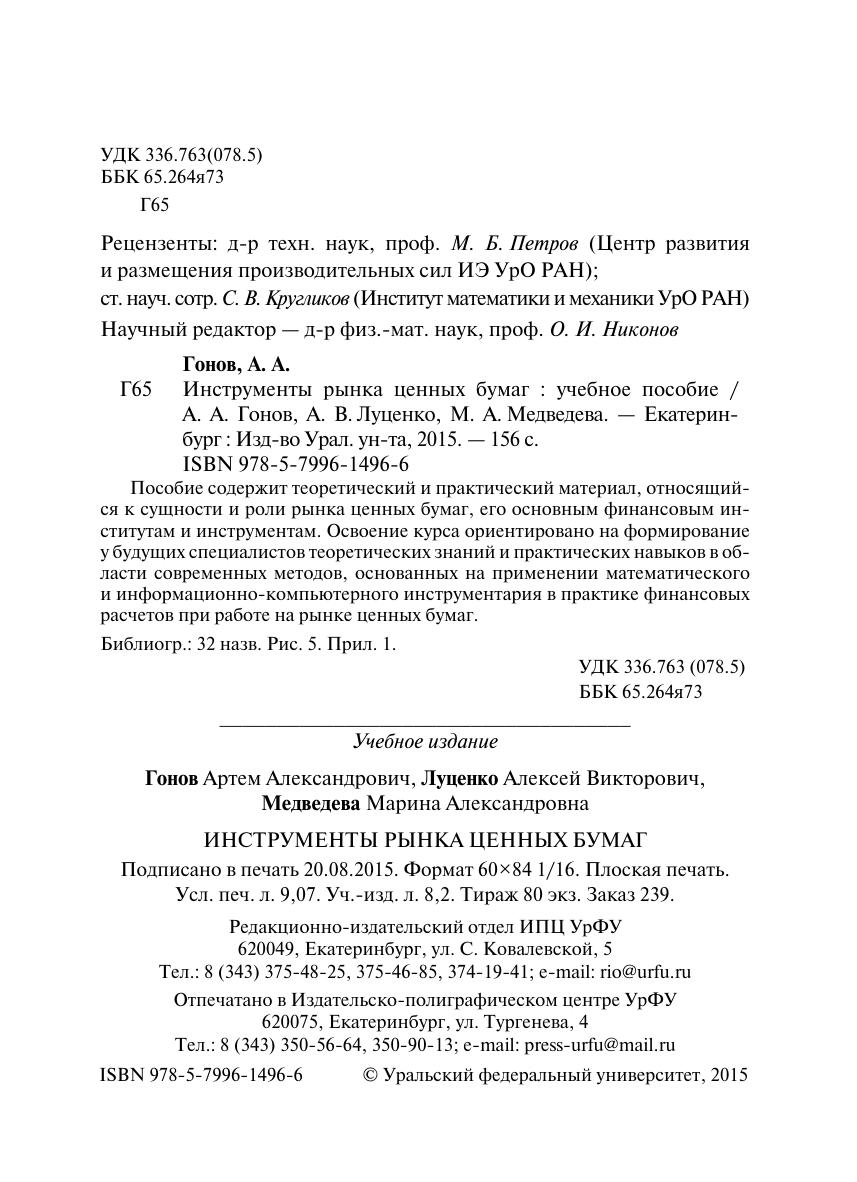 УДК 336.763(078.5)
ББК 65.264я73
Г65

Рецензенты: д-р техн. наук, проф. М. Б. Петров (Центр развития и размещения производительных сил ИЭ УрО РАН);
ст. науч. сотр. С. В. Кругликов (Институт математики и механики УрО РАН)

Научный редактор — д-р физ.-мат. наук, проф. О. И. Никонов

Гонов, А. А.
Г65 Инструменты рынка ценных бумаг : учебное пособие / А. А. Гонов, А. В. Луценко, М. А. Медведева. — Екатеринбург : Изд-во Урал. ун-та, 2015. — 156 с.
ISBN 978-5-7996-1496-6

Пособие содержит теоретический и практический материал, относящийся к сущности и роли рынка ценных бумаг, его основным финансовым институтам и инструментам. Освоение курса ориентировано на формирование у будущих специалистов теоретических знаний и практических навыков в области современных методов, основанных на применении математического и информационно-компьютерного инструментария в практике финансовых расчетов при работе на рынке ценных бумаг.

Библиогр.: 32 назв. Рис. 5. Прил. 1.

УДК 336.763 (078.5)
ББК 65.264я73

Учебное издание

Гонов Артем Александрович, Луценко Алексей Викторович, Медведева Марина Александровна

ИНСТРУМЕНТЫ РЫНКА ЦЕННЫХ БУМАГ

Подписано в печать 20.08.2015. Формат 60×84 1/16. Плоская печать. Усл. печ. л. 9,07. Уч.-изд. л. 8,2. Тираж 80 экз. Заказ 239.

Редакционно-издательский отдел ИПЦ УрФУ
620049, Екатеринбург, ул. С. Ковалевской, 5
Тел.: 8 (343) 375-48-25, 375-46-85, 374-19-41; e-mail: rio@urfu.ru

Отпечатано в Издательско-полиграфическом центре УрФУ
620075, Екатеринбург, ул. Тургенева, 4
Тел.: 8 (343) 350-56-64, 350-90-13; e-mail: press-urfu@mail.ru

ISBN 978-5-7996-1496-6 © Уральский федеральный университет, 2015